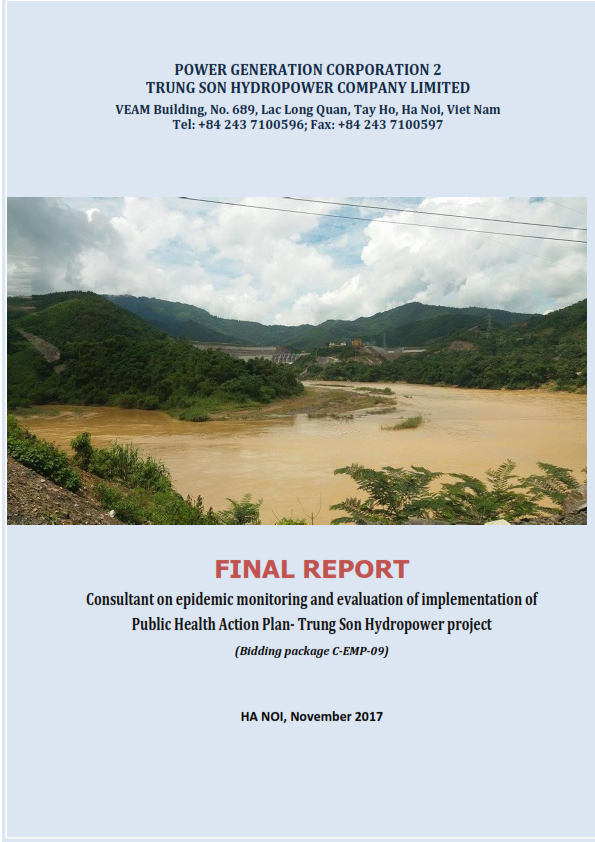 POWER GENERATION CORPORATION 2
TRUNG SON HYDROPOWER COMPANY LIMITED
VEAM Building, No. 689, Lac Long Quan, Tay Ho, Ha Noi, Viet Nam
Tel: +84 243 7100596; Fax: +84 243 7100597

FINAL REPORT
Consultant on epidemic monitoring and evaluation of implementation of Public Health Action Plan- Trung Son Hydropower project
(Bidding package C-EMP-09)

HA NOI, November 2017